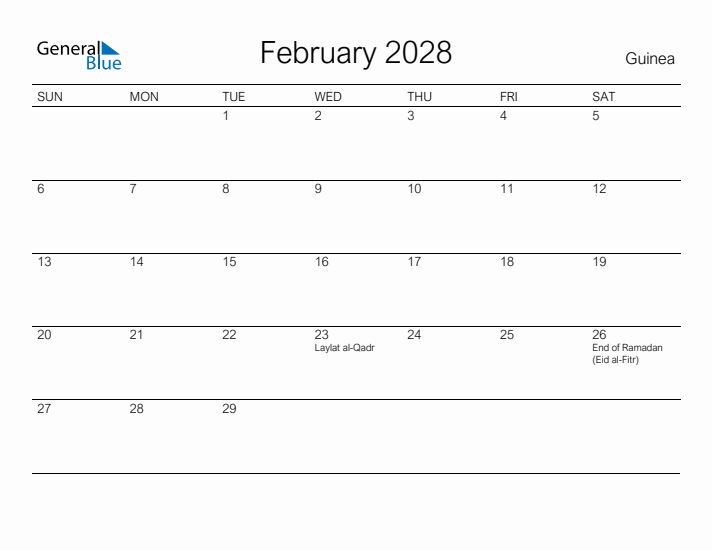 General Blue

February 2028

Guinea

| SUN | MON | TUE | WED | THU | FRI | SAT |
|---|---|---|---|---|---|---|
| | | 1 | 2 | 3 | 4 | 5 |
| 6 | 7 | 8 | 9 | 10 | 11 | 12 |
| 13 | 14 | 15 | 16 | 17 | 18 | 19 |
| 20 | 21 | 22 | 23 Laylat al-Qadr | 24 | 25 | 26 End of Ramadan (Eid al-Fitr) |
| 27 | 28 | 29 | | | | |